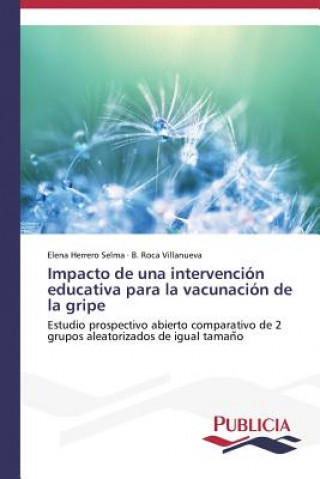 Elena Herrero Selma · B. Roca Villanueva

Impacto de una intervención educativa para la vacunación de la gripe

Estudio prospectivo abierto comparativo de 2 grupos aleatorizados de igual tamaño

PUBLICIA